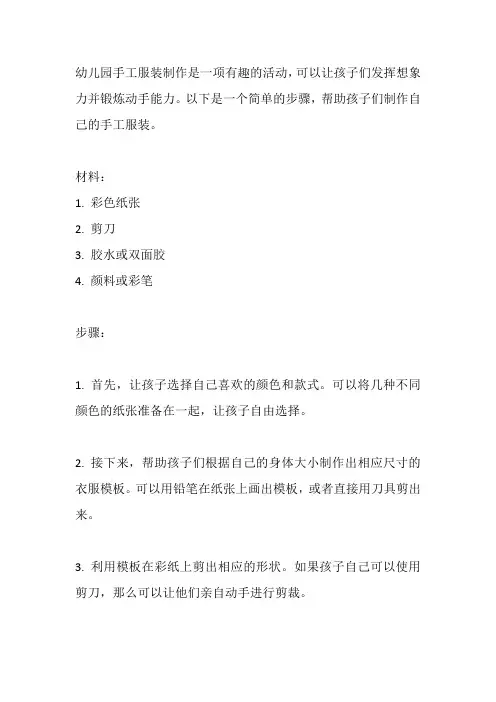 幼儿园手工服装制作是一项有趣的活动，可以让孩子们发挥想象力并锻炼动手能力。以下是一个简单的步骤，帮助孩子们制作自己的手工服装。

材料：

1. 彩色纸张

2. 剪刀

3. 胶水或双面胶

4. 颜料或彩笔

步骤：

1. 首先，让孩子选择自己喜欢的颜色和款式。可以将几种不同颜色的纸张准备在一起，让孩子自由选择。

2. 接下来，帮助孩子们根据自己的身体大小制作出相应尺寸的衣服模板。可以用铅笔在纸张上画出模板，或者直接用刀具剪出来。

3. 利用模板在彩纸上剪出相应的形状。如果孩子自己可以使用剪刀，那么可以让他们亲自动手进行剪裁。